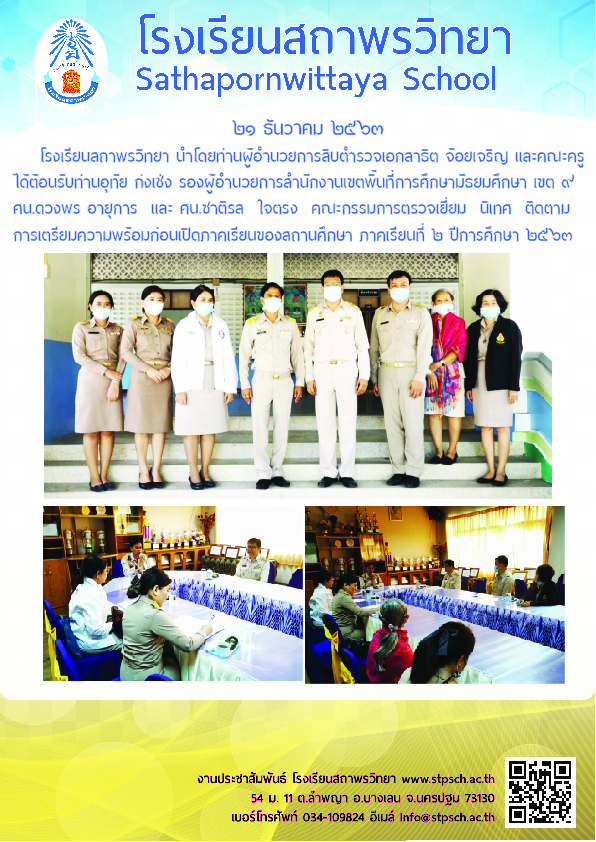 โรงเรียนสถาพรวิทยา
Sathapornwittaya School

๒๑ ธันวาคม ๒๕๖๓

โรงเรียนสถาพรวิทยา นำโดยท่านผู้อำนวยการสิบตำรวจเอกสาธิต จ้อยเจริญ และคณะครู ได้ต้อนรับท่านอุทัย ก่งเซ่ง รองผู้อำนวยการสำนักงานเขตพื้นที่การศึกษามัธยมศึกษา เขต ๙ ศน.ดวงพร อายุการ และ ศน.ชาติรส ใจตรง คณะกรรมการตรวจเยี่ยม นิเทศ ติดตาม การเตรียมความพร้อมก่อนเปิดภาคเรียนของสถานศึกษา ภาคเรียนที่ ๒ ปีการศึกษา ๒๕๖๓

งานประชาสัมพันธ์ โรงเรียนสถาพรวิทยา www.stpsch.ac.th
54 ม. 11 ต.ลำพญา อ.บางเลน จ.นครปฐม 73130
เบอร์โทรศัพท์ 034-109824 อีเมล์ Info@stpsch.ac.th